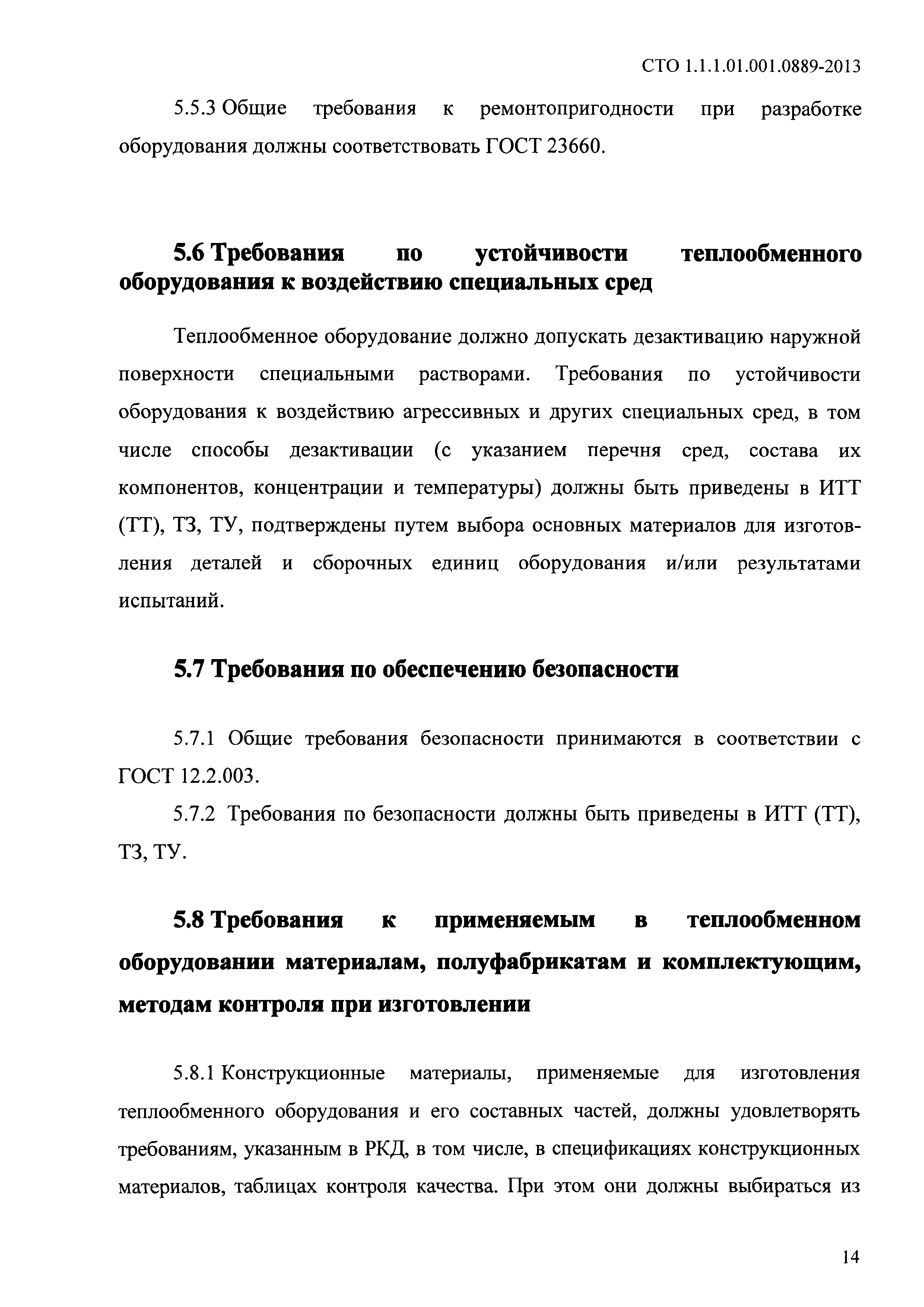 СТО 1.1.1.01.001.0889-2013

5.5.3 Общие требования к ремонтопригодности при разработке оборудования должны соответствовать ГОСТ 23660.

5.6 Требования по устойчивости теплообменного оборудования к воздействию специальных сред

Теплообменное оборудование должно допускать дезактивацию наружной поверхности специальными растворами. Требования по устойчивости оборудования к воздействию агрессивных и других специальных сред, в том числе способы дезактивации (с указанием перечня сред, состава их компонентов, концентрации и температуры) должны быть приведены в ИТТ (ТТ), ТЗ, ТУ, подтверждены путем выбора основных материалов для изготовления деталей и сборочных единиц оборудования и/или результатами испытаний.

5.7 Требования по обеспечению безопасности

5.7.1 Общие требования безопасности принимаются в соответствии с ГОСТ 12.2.003.

5.7.2 Требования по безопасности должны быть приведены в ИТТ (ТТ), ТЗ, ТУ.

5.8 Требования к применяемым в теплообменном оборудовании материалам, полуфабрикатам и комплектующим, методам контроля при изготовлении

5.8.1 Конструкционные материалы, применяемые для изготовления теплообменного оборудования и его составных частей, должны удовлетворять требованиям, указанным в РКД, в том числе, в спецификациях конструкционных материалов, таблицах контроля качества. При этом они должны выбираться из

14